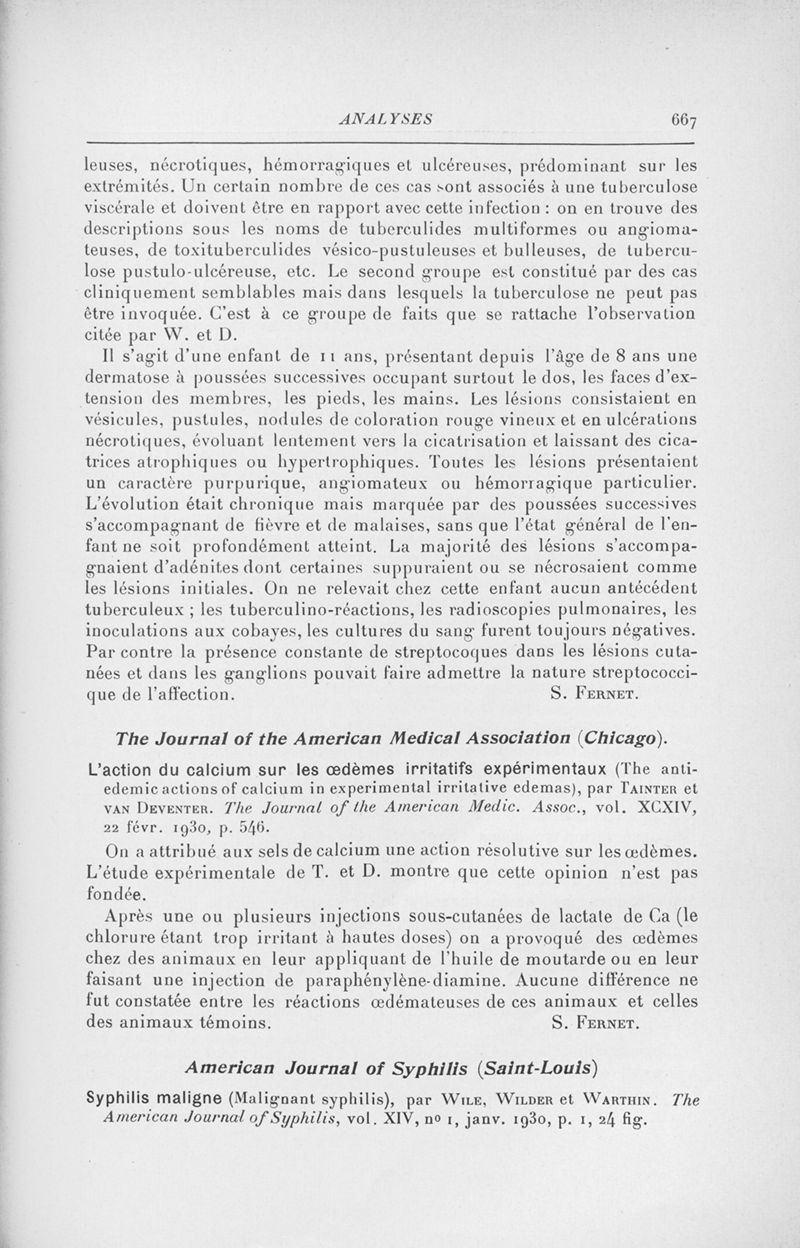 ANALYSES 667

leuses, nécrotiques, hémorragiques et ulcéreuses, prédominant sur les extrémités. Un certain nombre de ces cas sont associés à une tuberculose viscérale et doivent être en rapport avec cette infection : on en trouve des descriptions sous les noms de tuberculides multiformes ou angiomateuses, de toxituberculides vésico-pustuleuses et bulleuses, de tuberculose pustulo-ulcéreuse, etc. Le second groupe est constitué par des cas cliniquement semblables mais dans lesquels la tuberculose ne peut pas être invoquée. C'est à ce groupe de faits que se rattache l'observation citée par W. et D.

Il s'agit d'une enfant de 11 ans, présentant depuis l'âge de 8 ans une dermatose à poussées successives occupant surtout le dos, les faces d'extension des membres, les pieds, les mains. Les lésions consistaient en vésicules, pustules, nodules de coloration rouge vineux et en ulcérations nécrotiques, évoluant lentement vers la cicatrisation et laissant des cicatrices atrophiques ou hypertrophiques. Toutes les lésions présentaient un caractère purpurique, angiomateux ou hémorragique particulier. L'évolution était chronique mais marquée par des poussées successives s'accompagnant de fièvre et de malaises, sans que l'état général de l'enfant ne soit profondément atteint. La majorité des lésions s'accompagnaient d'adénites dont certaines suppuraient ou se nécrosaient comme les lésions initiales. On ne relevait chez cette enfant aucun antécédent tuberculeux ; les tuberculino-réactions, les radioscopies pulmonaires, les inoculations aux cobayes, les cultures du sang furent toujours négatives. Par contre la présence constante de streptocoques dans les lésions cutanées et dans les ganglions pouvait faire admettre la nature streptococcique de l'affection. S. Fernet.

The Journal of the American Medical Association (Chicago).

L'action du calcium sur les œdèmes irritatifs expérimentaux (The antiedemic actions of calcium in experimental irritative edemas), par Tainter et van Deventer. The Journal of the American Medic. Assoc., vol. XCXIV, 22 févr. 1930, p. 546.

On a attribué aux sels de calcium une action résolutive sur les œdèmes. L'étude expérimentale de T. et D. montre que cette opinion n'est pas fondée.

Après une ou plusieurs injections sous-cutanées de lactate de Ca (le chlorure étant trop irritant à hautes doses) on a provoqué des œdèmes chez des animaux en leur appliquant de l'huile de moutarde ou en leur faisant une injection de paraphénylène-diamine. Aucune différence ne fut constatée entre les réactions œdémateuses de ces animaux et celles des animaux témoins. S. Fernet.

American Journal of Syphilis (Saint-Louis)

Syphilis maligne (Malignant syphilis), par Wile, Wilder et Warthin. The American Journal of Syphilis, vol. XIV, no 1, janv. 1930, p. 1, 24 fig.